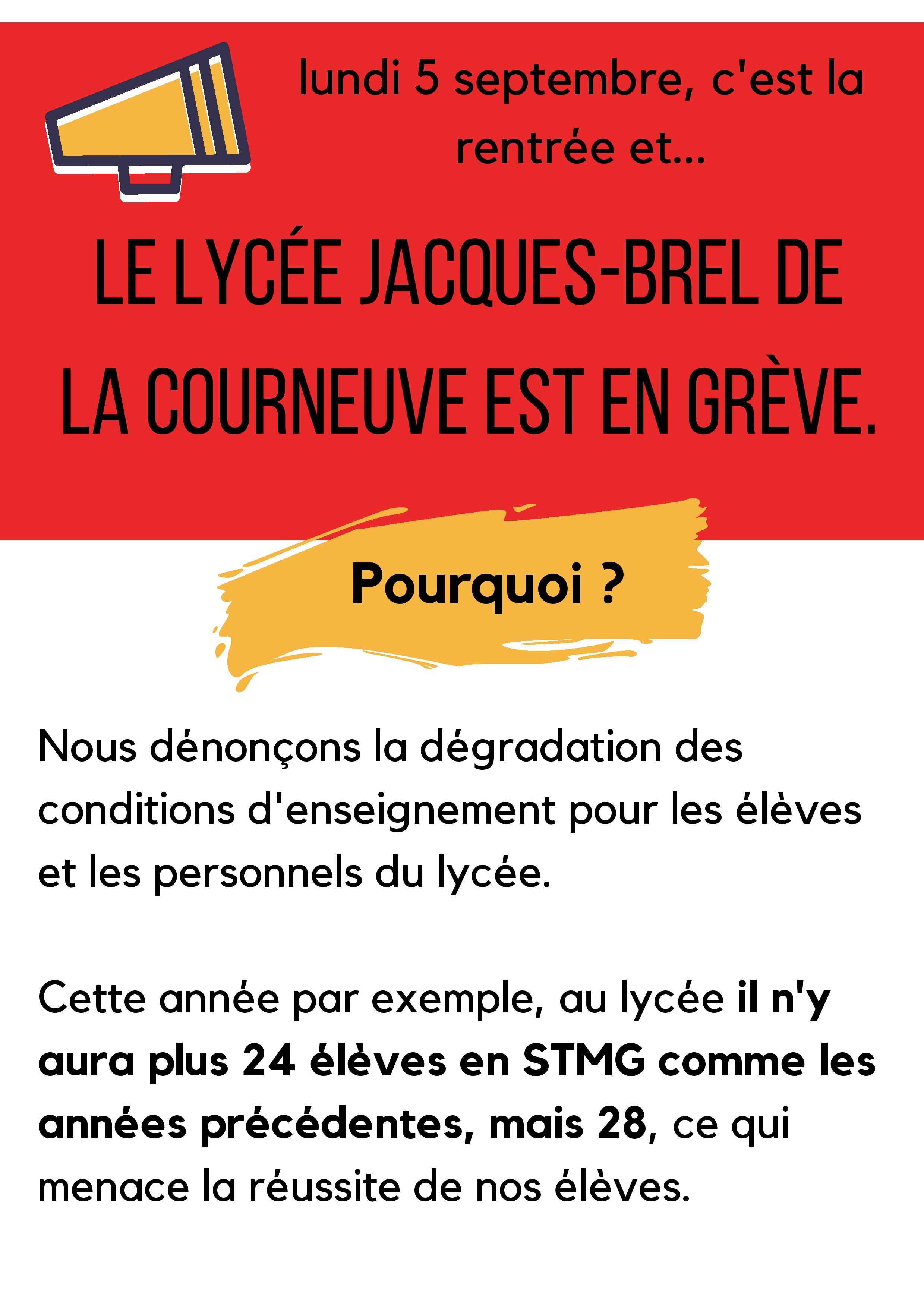 lundi 5 septembre, c'est la rentrée et...

LE LYCÉE JACQUES-BREL DE LA COURNEUVE EST EN GRÈVE.

Pourquoi ?

Nous dénonçons la dégradation des conditions d'enseignement pour les élèves et les personnels du lycée.

Cette année par exemple, au lycée il n'y aura plus 24 élèves en STMG comme les années précédentes, mais 28, ce qui menace la réussite de nos élèves.